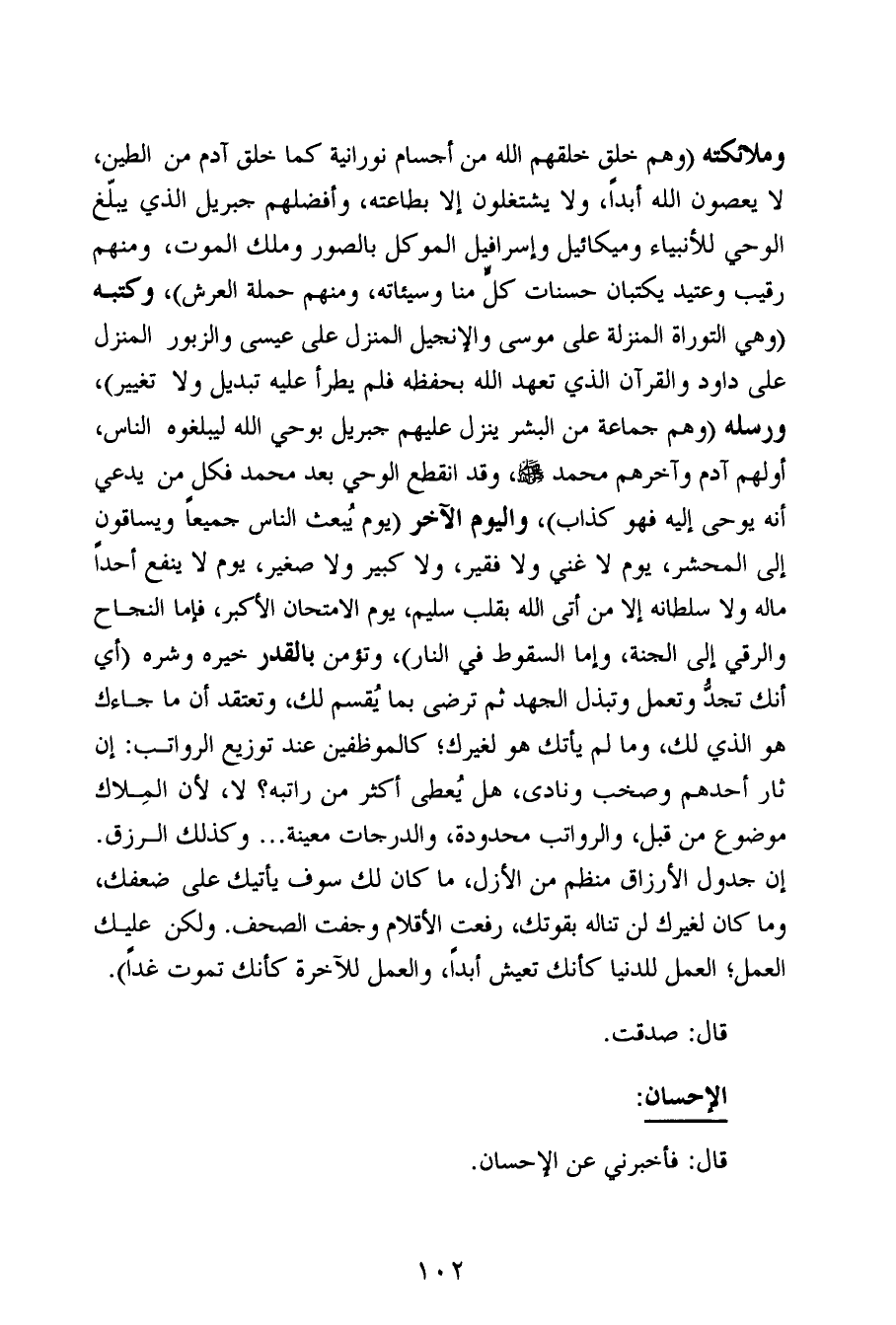 وملائكته (وهم خلق خلقهم الله من أجسام نورانية كما خلق آدم من الطين، لا يعصون الله أبداً، ولا يشتغلون إلا بطاعته، وأفضلهم جبريل الذي يبلّغ الوحي للأنبياء وميكائيل وإسرافيل الموكل بالصور وملك الموت، ومنهم رقيب وعتيد يكتبان حسنات كلٍّ منا وسيئاته، ومنهم حملة العرش)، وكتبه (وهي التوراة المنزلة على موسى والإنجيل المنزل على عيسى والزبور المنزل على داود والقرآن الذي تعهد الله بحفظه فلم يطرأ عليه تبديل ولا تغيير)، ورسله (وهم جماعة من البشر ينزل عليهم جبريل بوحي الله ليبلغوه الناس، أولهم آدم وآخرهم محمد ﷺ، وقد انقطع الوحي بعد محمد فكل من يدعي أنه يوحى إليه فهو كذاب)، واليوم الآخر (يوم يُبعث الناس جميعاً ويساقون إلى المحشر، يوم لا غني ولا فقير، ولا كبير ولا صغير، يوم لا ينفع أحداً ماله ولا سلطانه إلا من أتى الله بقلب سليم، يوم الامتحان الأكبر، فإما النجاح والرقي إلى الجنة، وإما السقوط في النار)، وتؤمن بالقدر خيره وشره (أي أنك تجدُّ وتعمل وتبذل الجهد ثم ترضى بما يُقسم لك، وتعتقد أن ما جاءك هو الذي لك، وما لم يأتك هو لغيرك؛ كالموظفين عند توزيع الرواتب: إن ثار أحدهم وصخب ونادى، هل يُعطى أكثر من راتبه؟ لا، لأن المِلاك موضوع من قبل، والرواتب محدودة، والدرجات معينة... وكذلك الرزق. إن جدول الأرزاق منظم من الأزل، ما كان لك سوف يأتيك على ضعفك، وما كان لغيرك لن تناله بقوتك، رفعت الأقلام وجفت الصحف. ولكن عليك العمل؛ العمل للدنيا كأنك تعيش أبداً، والعمل للآخرة كأنك تموت غداً).

قال: صدقت.

الإحسان:

قال: فأخبرني عن الإحسان.

١٠٢